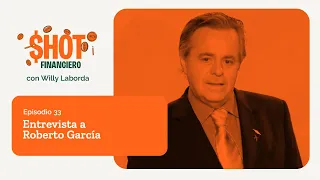 $HOT
FINANCIERO
con Willy Laborda

Episodio 33
Entrevista a Roberto García